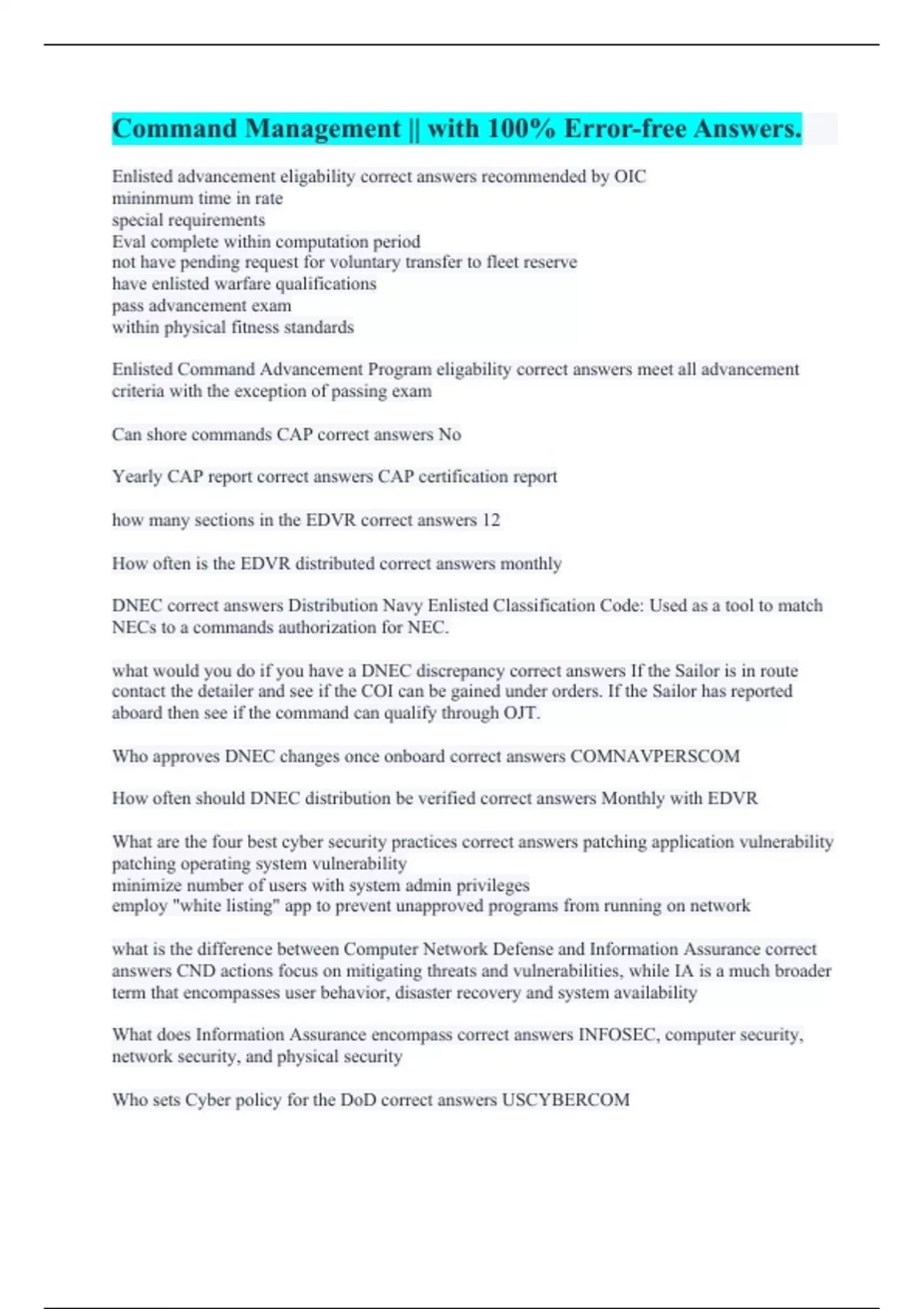 Command Management || with 100% Error-free Answers.

Enlisted advancement eligability correct answers recommended by OIC
mininmum time in rate
special requirements
Eval complete within computation period
not have pending request for voluntary transfer to fleet reserve
have enlisted warfare qualifications
pass advancement exam
within physical fitness standards

Enlisted Command Advancement Program eligability correct answers meet all advancement criteria with the exception of passing exam

Can shore commands CAP correct answers No

Yearly CAP report correct answers CAP certification report

how many sections in the EDVR correct answers 12

How often is the EDVR distributed correct answers monthly

DNEC correct answers Distribution Navy Enlisted Classification Code: Used as a tool to match NECs to a commands authorization for NEC.

what would you do if you have a DNEC discrepancy correct answers If the Sailor is in route contact the detailer and see if the COI can be gained under orders. If the Sailor has reported aboard then see if the command can qualify through OJT.

Who approves DNEC changes once onboard correct answers COMNAVPERSCOM

How often should DNEC distribution be verified correct answers Monthly with EDVR

What are the four best cyber security practices correct answers patching application vulnerability
patching operating system vulnerability
minimize number of users with system admin privileges
employ "white listing" app to prevent unapproved programs from running on network

what is the difference between Computer Network Defense and Information Assurance correct answers CND actions focus on mitigating threats and vulnerabilities, while IA is a much broader term that encompasses user behavior, disaster recovery and system availability

What does Information Assurance encompass correct answers INFOSEC, computer security, network security, and physical security

Who sets Cyber policy for the DoD correct answers USCYBERCOM